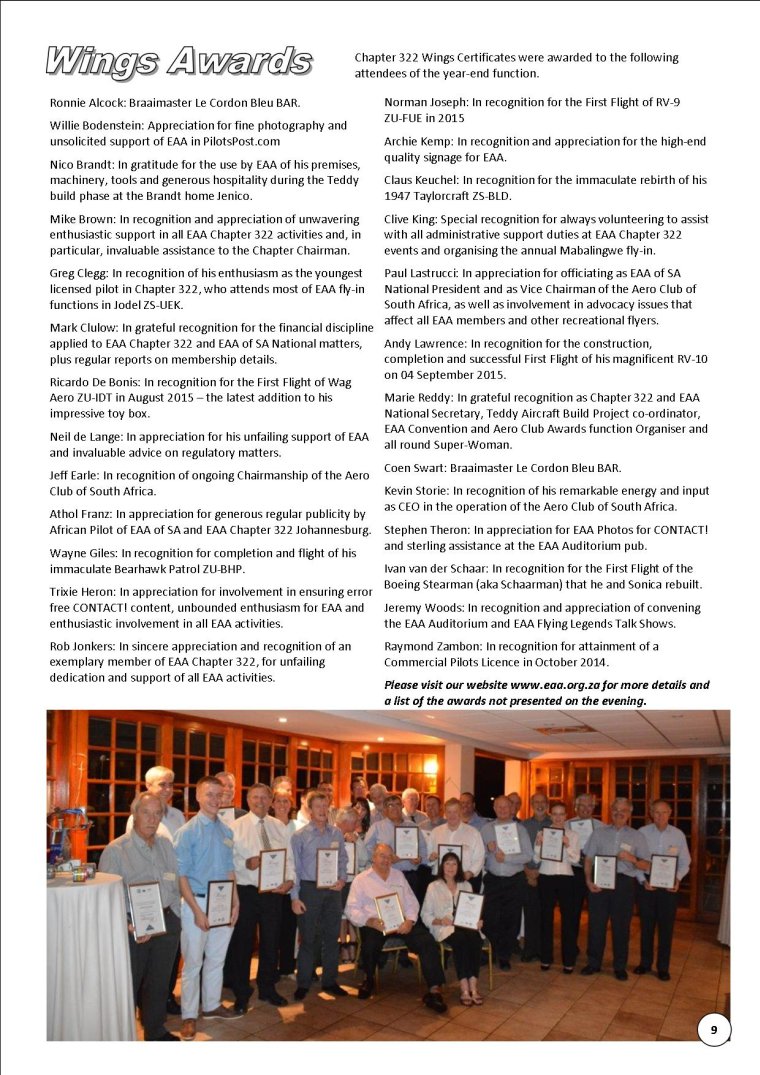 Wings Awards

Chapter 322 Wings Certificates were awarded to the following attendees of the year-end function.

Ronnie Alcock: Braaimaster Le Cordon Bleu BAR.

Willie Bodenstein: Appreciation for fine photography and unsolicited support of EAA in PilotsPost.com

Nico Brandt: In gratitude for the use by EAA of his premises, machinery, tools and generous hospitality during the Teddy build phase at the Brandt home Jenico.

Mike Brown: In recognition and appreciation of unwavering enthusiastic support in all EAA Chapter 322 activities and, in particular, invaluable assistance to the Chapter Chairman.

Greg Clegg: In recognition of his enthusiasm as the youngest licensed pilot in Chapter 322, who attends most of EAA fly-in functions in Jodel ZS-UEK.

Mark Clulow: In grateful recognition for the financial discipline applied to EAA Chapter 322 and EAA of SA National matters, plus regular reports on membership details.

Ricardo De Bonis: In recognition for the First Flight of Wag Aero ZU-IDT in August 2015 – the latest addition to his impressive toy box.

Neil de Lange: In appreciation for his unfailing support of EAA and invaluable advice on regulatory matters.

Jeff Earle: In recognition of ongoing Chairmanship of the Aero Club of South Africa.

Athol Franz: In appreciation for generous regular publicity by African Pilot of EAA of SA and EAA Chapter 322 Johannesburg.

Wayne Giles: In recognition for completion and flight of his immaculate Bearhawk Patrol ZU-BHP.

Trixie Heron: In appreciation for involvement in ensuring error free CONTACT! content, unbounded enthusiasm for EAA and enthusiastic involvement in all EAA activities.

Rob Jonkers: In sincere appreciation and recognition of an exemplary member of EAA Chapter 322, for unfailing dedication and support of all EAA activities.

Norman Joseph: In recognition for the First Flight of RV-9 ZU-FUE in 2015

Archie Kemp: In recognition and appreciation for the high-end quality signage for EAA.

Claus Keuchel: In recognition for the immaculate rebirth of his 1947 Taylorcraft ZS-BLD.

Clive King: Special recognition for always volunteering to assist with all administrative support duties at EAA Chapter 322 events and organising the annual Mabalingwe fly-in.

Paul Lastrucci: In appreciation for officiating as EAA of SA National President and as Vice Chairman of the Aero Club of South Africa, as well as involvement in advocacy issues that affect all EAA members and other recreational flyers.

Andy Lawrence: In recognition for the construction, completion and successful First Flight of his magnificent RV-10 on 04 September 2015.

Marie Reddy: In grateful recognition as Chapter 322 and EAA National Secretary, Teddy Aircraft Build Project co-ordinator, EAA Convention and Aero Club Awards function Organiser and all round Super-Woman.

Coen Swart: Braaimaster Le Cordon Bleu BAR.

Kevin Storie: In recognition of his remarkable energy and input as CEO in the operation of the Aero Club of South Africa.

Stephen Theron: In appreciation for EAA Photos for CONTACT! and sterling assistance at the EAA Auditorium pub.

Ivan van der Schaar: In recognition for the First Flight of the Boeing Stearman (aka Schaarman) that he and Sonica rebuilt.

Jeremy Woods: In recognition and appreciation of convening the EAA Auditorium and EAA Flying Legends Talk Shows.

Raymond Zambon: In recognition for attainment of a Commercial Pilots Licence in October 2014.

Please visit our website www.eaa.org.za for more details and a list of the awards not presented on the evening.

9